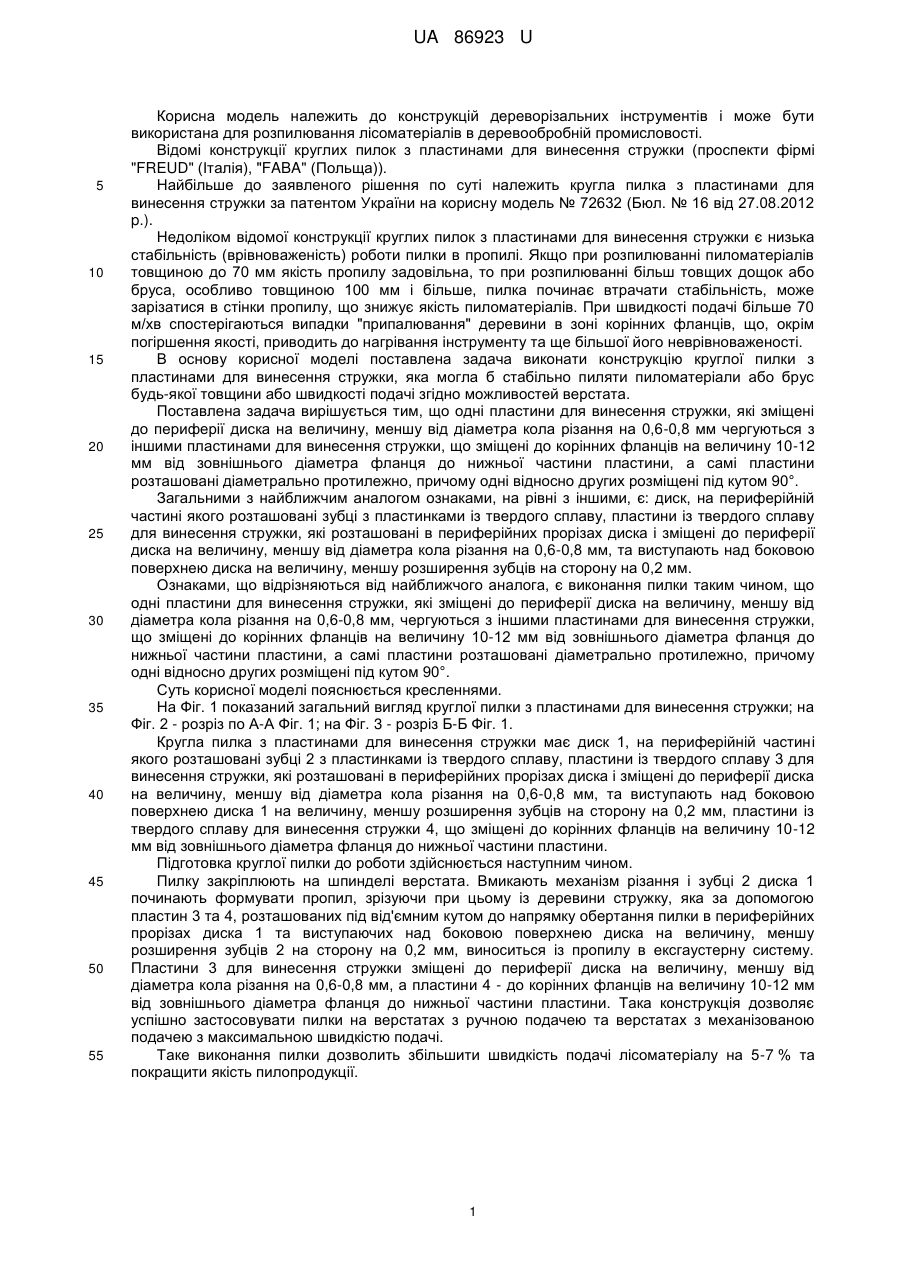 UA 86923 U

Корисна модель належить до конструкцій дереворізальних інструментів і може бути використана для розпилювання лісоматеріалів в деревообробній промисловості.

Відомі конструкції круглих пилок з пластинами для винесення стружки (проспекти фірмі "FREUD" (Італія), "FABA" (Польща)).

5 Найбільше до заявленого рішення по суті належить кругла пилка з пластинами для винесення стружки за патентом України на корисну модель № 72632 (Бюл. № 16 від 27.08.2012 р.).

Недоліком відомої конструкції круглих пилок з пластинами для винесення стружки є низька стабільність (врівноваженість) роботи пилки в пропилі. Якщо при розпилюванні пиломатеріалів 10 товщиною до 70 мм якість пропилу задовільна, то при розпилюванні більш товщих дощок або бруса, особливо товщиною 100 мм і більше, пилка починає втрачати стабільність, може зарізатися в стінки пропилу, що знижує якість пиломатеріалів. При швидкості подачі більше 70 м/хв спостерігаються випадки "припалювання" деревини в зоні корінних фланців, що, окрім погіршення якості, приводить до нагрівання інструменту та ще більшої його неврівноваженості.

15 В основу корисної моделі поставлена задача виконати конструкцію круглої пилки з пластинами для винесення стружки, яка могла б стабільно пиляти пиломатеріали або брус будь-якої товщини або швидкості подачі згідно можливостей верстата.

Поставлена задача вирішується тим, що одні пластини для винесення стружки, які зміщені до периферії диска на величину, меншу від діаметра кола різання на 0,6-0,8 мм чергуються з 20 іншими пластинами для винесення стружки, що зміщені до корінних фланців на величину 10-12 мм від зовнішнього діаметра фланця до нижньої частини пластини, а самі пластини розташовані діаметрально протилежно, причому одні відносно других розміщені під кутом 90°.

Загальними з найближчим аналогом ознаками, на рівні з іншими, є: диск, на периферійній частині якого розташовані зубці з пластинками із твердого сплаву, пластини із твердого сплаву 25 для винесення стружки, які розташовані в периферійних прорізах диска і зміщені до периферії диска на величину, меншу від діаметра кола різання на 0,6-0,8 мм, та виступають над боковою поверхнею диска на величину, меншу розширення зубців на сторону на 0,2 мм.

Ознаками, що відрізняються від найближчого аналога, є виконання пилки таким чином, що одні пластини для винесення стружки, які зміщені до периферії диска на величину, меншу від 30 діаметра кола різання на 0,6-0,8 мм, чергуються з іншими пластинами для винесення стружки, що зміщені до корінних фланців на величину 10-12 мм від зовнішнього діаметра фланця до нижньої частини пластини, а самі пластини розташовані діаметрально протилежно, причому одні відносно других розміщені під кутом 90°.

Суть корисної моделі пояснюється кресленнями.

35 На Фіг. 1 показаний загальний вигляд круглої пилки з пластинами для винесення стружки; на Фіг. 2 - розріз по А-А Фіг. 1; на Фіг. 3 - розріз Б-Б Фіг. 1.

Кругла пилка з пластинами для винесення стружки має диск 1, на периферійній частині якого розташовані зубці 2 з пластинками із твердого сплаву, пластини із твердого сплаву 3 для винесення стружки, які розташовані в периферійних прорізах диска і зміщені до периферії диска 40 на величину, меншу від діаметра кола різання на 0,6-0,8 мм, та виступають над боковою поверхнею диска 1 на величину, меншу розширення зубців на сторону на 0,2 мм, пластини із твердого сплаву для винесення стружки 4, що зміщені до корінних фланців на величину 10-12 мм від зовнішнього діаметра фланця до нижньої частини пластини.

Підготовка круглої пилки до роботи здійснюється наступним чином.

45 Пилку закріплюють на шпинделі верстата. Вмикають механізм різання і зубці 2 диска 1 починають формувати пропил, зрізуючи при цьому із деревини стружку, яка за допомогою пластин 3 та 4, розташованих під від'ємним кутом до напрямку обертання пилки в периферійних прорізах диска 1 та виступаючих над боковою поверхнею диска на величину, меншу розширення зубців 2 на сторону на 0,2 мм, виноситься із пропилу в ексгаустерну систему. 50 Пластини 3 для винесення стружки зміщені до периферії диска на величину, меншу від діаметра кола різання на 0,6-0,8 мм, а пластини 4 - до корінних фланців на величину 10-12 мм від зовнішнього діаметра фланця до нижньої частини пластини. Така конструкція дозволяє успішно застосовувати пилки на верстатах з ручною подачею та верстатах з механізованою подачею з максимальною швидкістю подачі.

55 Таке виконання пилки дозволить збільшити швидкість подачі лісоматеріалу на 5-7 % та покращити якість пилопродукції.

1